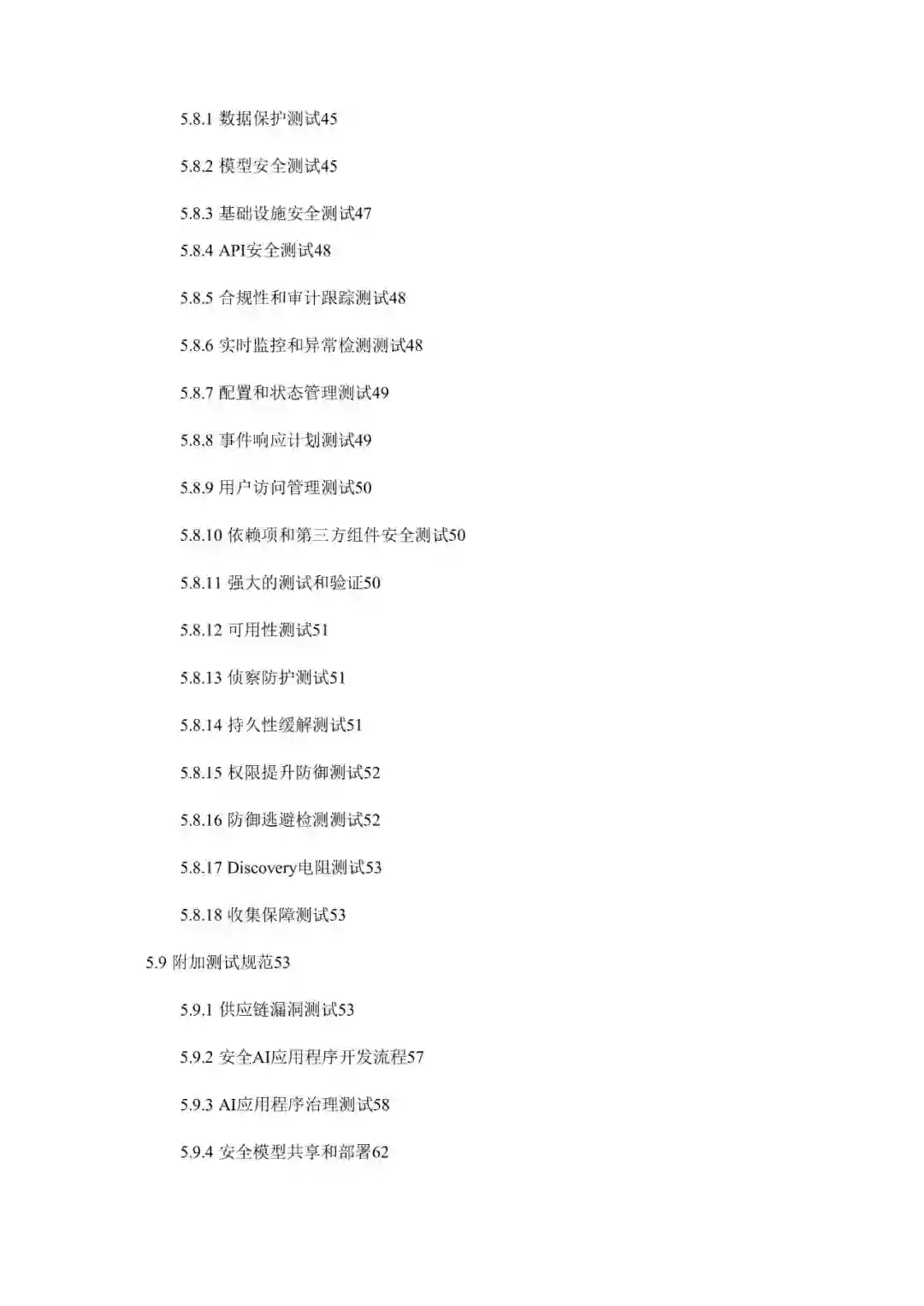 5.8.1 数据保护测试45

5.8.2 模型安全测试45

5.8.3 基础设施安全测试47

5.8.4 API安全测试48

5.8.5 合规性和审计跟踪测试48

5.8.6 实时监控和异常检测测试48

5.8.7 配置和状态管理测试49

5.8.8 事件响应计划测试49

5.8.9 用户访问管理测试50

5.8.10 依赖项和第三方组件安全测试50

5.8.11 强大的测试和验证50

5.8.12 可用性测试51

5.8.13 侦察防护测试51

5.8.14 持久性缓解测试51

5.8.15 权限提升防御测试52

5.8.16 防御逃避检测测试52

5.8.17 Discovery电阻测试53

5.8.18 收集保障测试53

5.9 附加测试规范53

5.9.1 供应链漏洞测试53

5.9.2 安全AI应用程序开发流程57

5.9.3 AI应用程序治理测试58

5.9.4 安全模型共享和部署62